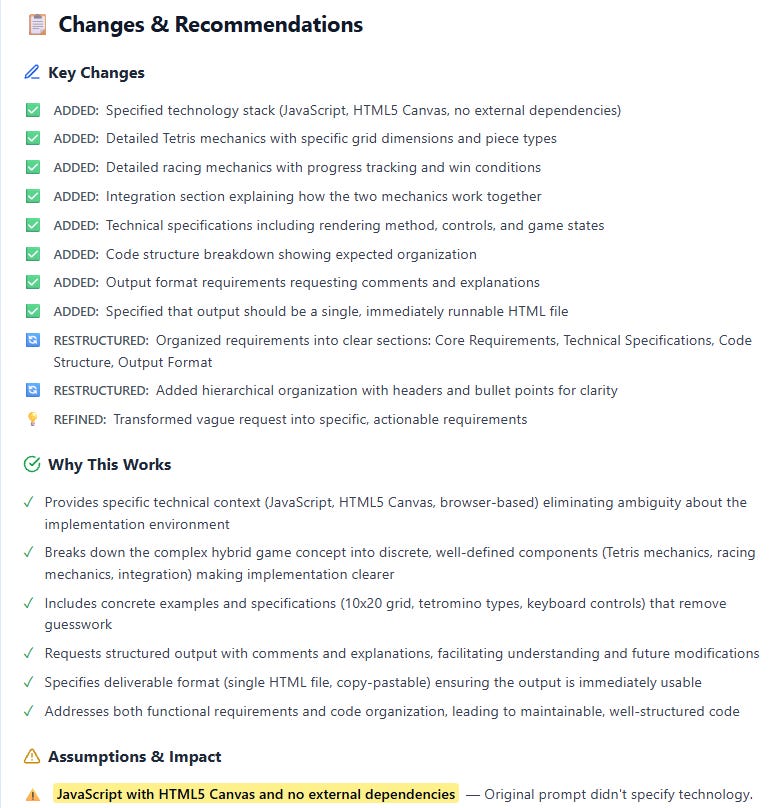 Changes & Recommendations

Key Changes

ADDED: Specified technology stack (JavaScript, HTML5 Canvas, no external dependencies)

ADDED: Detailed Tetris mechanics with specific grid dimensions and piece types

ADDED: Detailed racing mechanics with progress tracking and win conditions

ADDED: Integration section explaining how the two mechanics work together

ADDED: Technical specifications including rendering method, controls, and game states

ADDED: Code structure breakdown showing expected organization

ADDED: Output format requirements requesting comments and explanations

ADDED: Specified that output should be a single, immediately runnable HTML file

RESTRUCTURED: Organized requirements into clear sections: Core Requirements, Technical Specifications, Code Structure, Output Format

RESTRUCTURED: Added hierarchical organization with headers and bullet points for clarity

REFINED: Transformed vague request into specific, actionable requirements

Why This Works

✓ Provides specific technical context (JavaScript, HTML5 Canvas, browser-based) eliminating ambiguity about the implementation environment

✓ Breaks down the complex hybrid game concept into discrete, well-defined components (Tetris mechanics, racing mechanics, integration) making implementation clearer

✓ Includes concrete examples and specifications (10x20 grid, tetromino types, keyboard controls) that remove guesswork

✓ Requests structured output with comments and explanations, facilitating understanding and future modifications

✓ Specifies deliverable format (single HTML file, copy-pastable) ensuring the output is immediately usable

✓ Addresses both functional requirements and code organization, leading to maintainable, well-structured code

Assumptions & Impact

JavaScript with HTML5 Canvas and no external dependencies — Original prompt didn't specify technology.